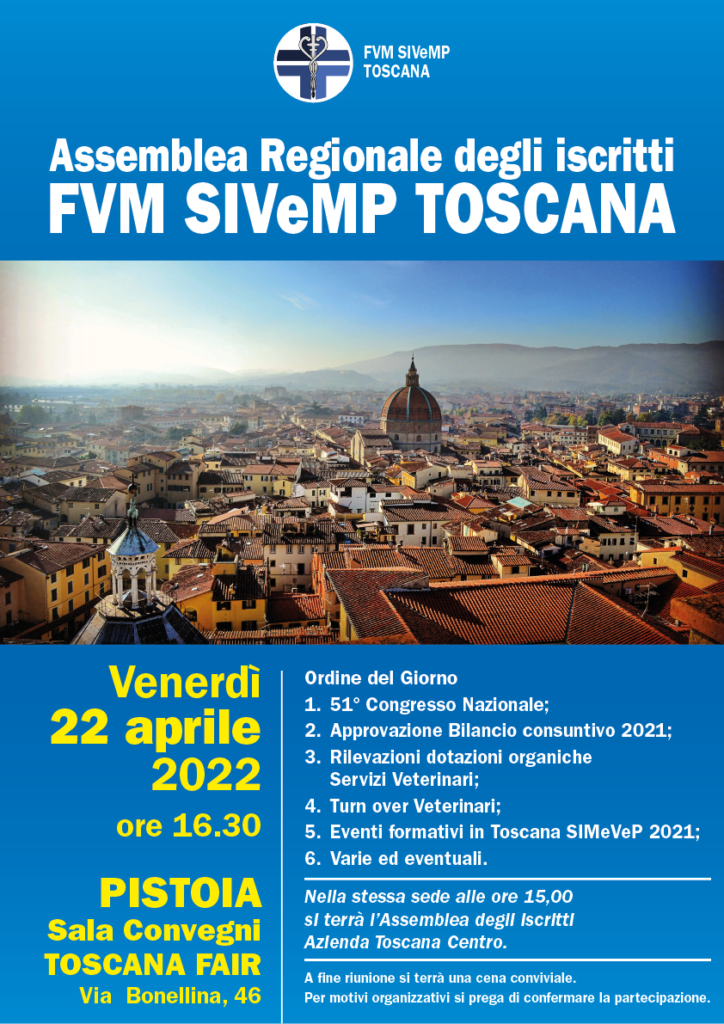 FVM SIVeMP
TOSCANA

Assemblea Regionale degli iscritti
FVM SIVeMP TOSCANA

Venerdì
22 aprile
2022
ore 16.30

PISTOIA
Sala Convegni
TOSCANA FAIR
Via Bonellina, 46

Ordine del Giorno
1. 51° Congresso Nazionale;
2. Approvazione Bilancio consuntivo 2021;
3. Rilevazioni dotazioni organiche Servizi Veterinari;
4. Turn over Veterinari;
5. Eventi formativi in Toscana SIMeVeP 2021;
6. Varie ed eventuali.

Nella stessa sede alle ore 15,00 si terrà l'Assemblea degli Iscritti Azienda Toscana Centro.

A fine riunione si terrà una cena conviviale.
Per motivi organizzativi si prega di confermare la partecipazione.